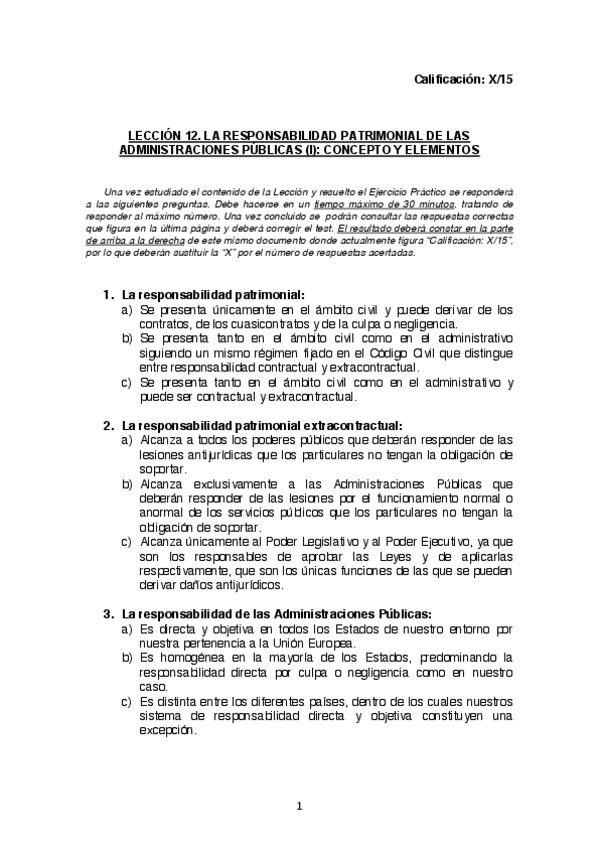 Calificación: X/15

LECCIÓN 12. LA RESPONSABILIDAD PATRIMONIAL DE LAS ADMINISTRACIONES PÚBLICAS (I): CONCEPTO Y ELEMENTOS

Una vez estudiado el contenido de la Lección y resuelto el Ejercicio Práctico se responderá a las siguientes preguntas. Debe hacerse en un tiempo máximo de 30 minutos, tratando de responder al máximo número. Una vez concluido se podrán consultar las respuestas correctas que figura en la última página y deberá corregir el test. El resultado deberá constar en la parte de arriba a la derecha de este mismo documento donde actualmente figura "Calificación: X/15", por lo que deberán sustituir la "X" por el número de respuestas acertadas.

1. La responsabilidad patrimonial:
a) Se presenta únicamente en el ámbito civil y puede derivar de los contratos, de los cuasicontratos y de la culpa o negligencia.
b) Se presenta tanto en el ámbito civil como en el administrativo siguiendo un mismo régimen fijado en el Código Civil que distingue entre responsabilidad contractual y extracontractual.
c) Se presenta tanto en el ámbito civil como en el administrativo y puede ser contractual y extracontractual.

2. La responsabilidad patrimonial extracontractual:
a) Alcanza a todos los poderes públicos que deberán responder de las lesiones antijurídicas que los particulares no tengan la obligación de soportar.
b) Alcanza exclusivamente a las Administraciones Públicas que deberán responder de las lesiones por el funcionamiento normal o anormal de los servicios públicos que los particulares no tengan la obligación de soportar.
c) Alcanza únicamente al Poder Legislativo y al Poder Ejecutivo, ya que son los responsables de aprobar las Leyes y de aplicarlas respectivamente, que son las únicas funciones de las que se pueden derivar daños antijurídicos.

3. La responsabilidad de las Administraciones Públicas:
a) Es directa y objetiva en todos los Estados de nuestro entorno por nuestra pertenencia a la Unión Europea.
b) Es homogénea en la mayoría de los Estados, predominando la responsabilidad directa por culpa o negligencia como en nuestro caso.
c) Es distinta entre los diferentes países, dentro de los cuales nuestros sistema de responsabilidad directa y objetiva constituyen una excepción.

1